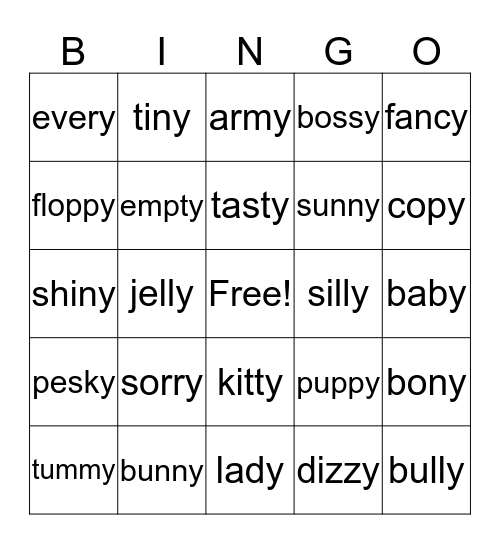 | B | I | N | G | O |
|---|---|---|---|---|
| every | tiny | army | bossy | fancy |
| floppy | empty | tasty | sunny | copy |
| shiny | jelly | Free! | silly | baby |
| pesky | sorry | kitty | puppy | bony |
| tummy | bunny | lady | dizzy | bully |